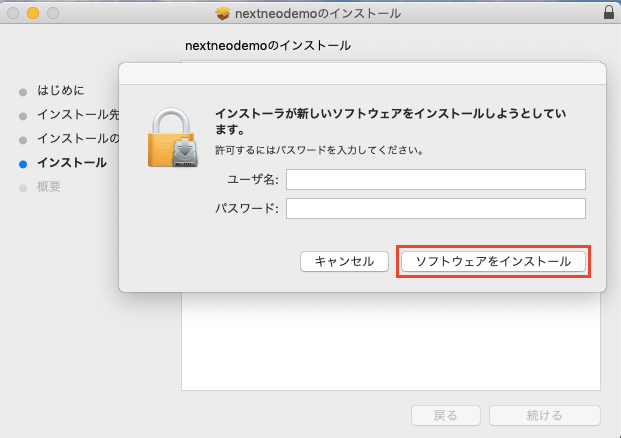 nextneodemoのインストール

nextneodemoのインストール

はじめに
インストール先
インストールの
インストール
概要

インストーラが新しいソフトウェアをインストールしようとしています。
許可するにはパスワードを入力してください。

ユーザ名:
パスワード:

キャンセル
ソフトウェアをインストール

戻る
続ける